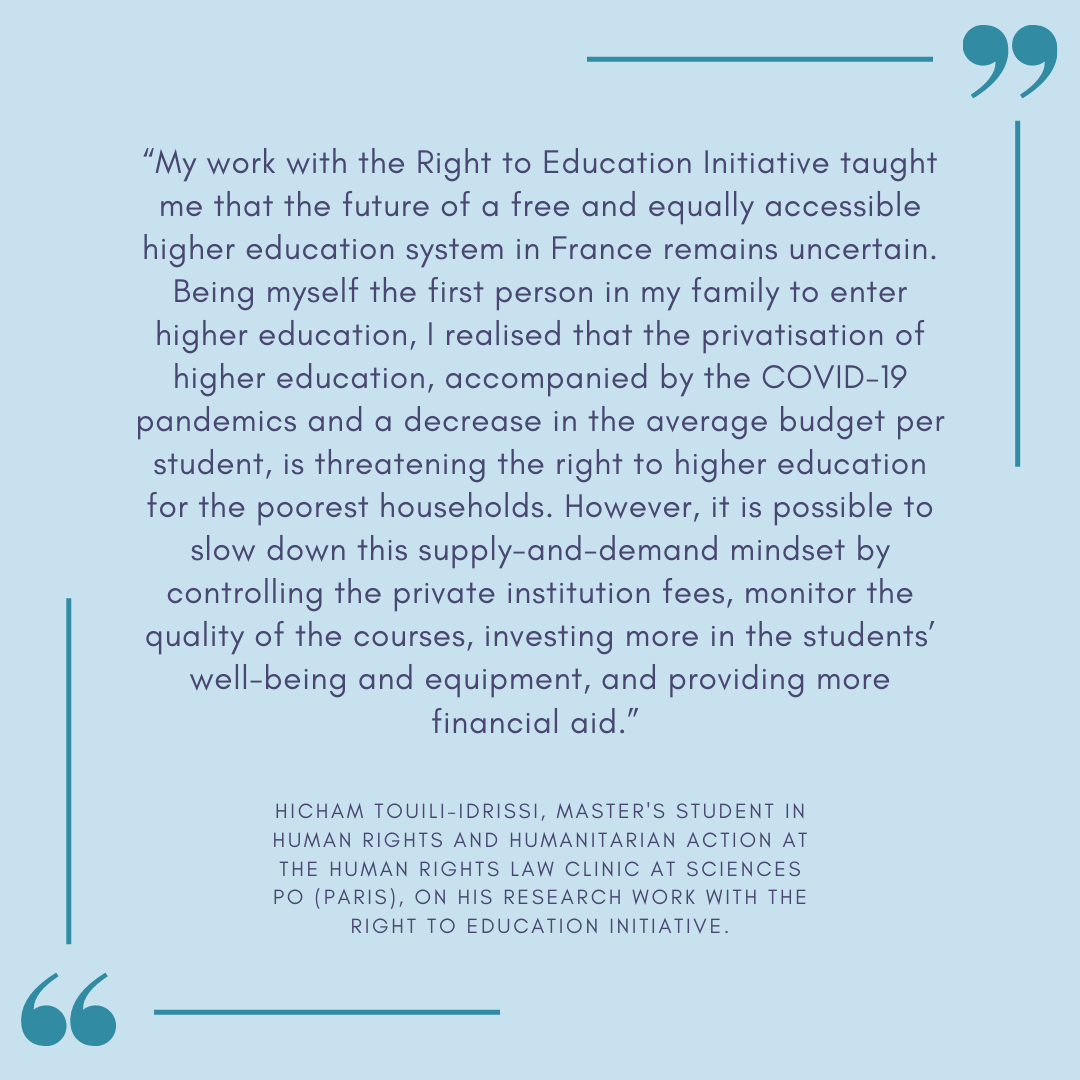 “My work with the Right to Education Initiative taught me that the future of a free and equally accessible higher education system in France remains uncertain. Being myself the first person in my family to enter higher education, I realised that the privatisation of higher education, accompanied by the COVID-19 pandemics and a decrease in the average budget per student, is threatening the right to higher education for the poorest households. However, it is possible to slow down this supply-and-demand mindset by controlling the private institution fees, monitor the quality of the courses, investing more in the students’ well-being and equipment, and providing more financial aid.”

HICHAM TOUILI-IDRISSI, MASTER'S STUDENT IN HUMAN RIGHTS AND HUMANITARIAN ACTION AT THE HUMAN RIGHTS LAW CLINIC AT SCIENCES PO (PARIS), ON HIS RESEARCH WORK WITH THE RIGHT TO EDUCATION INITIATIVE.